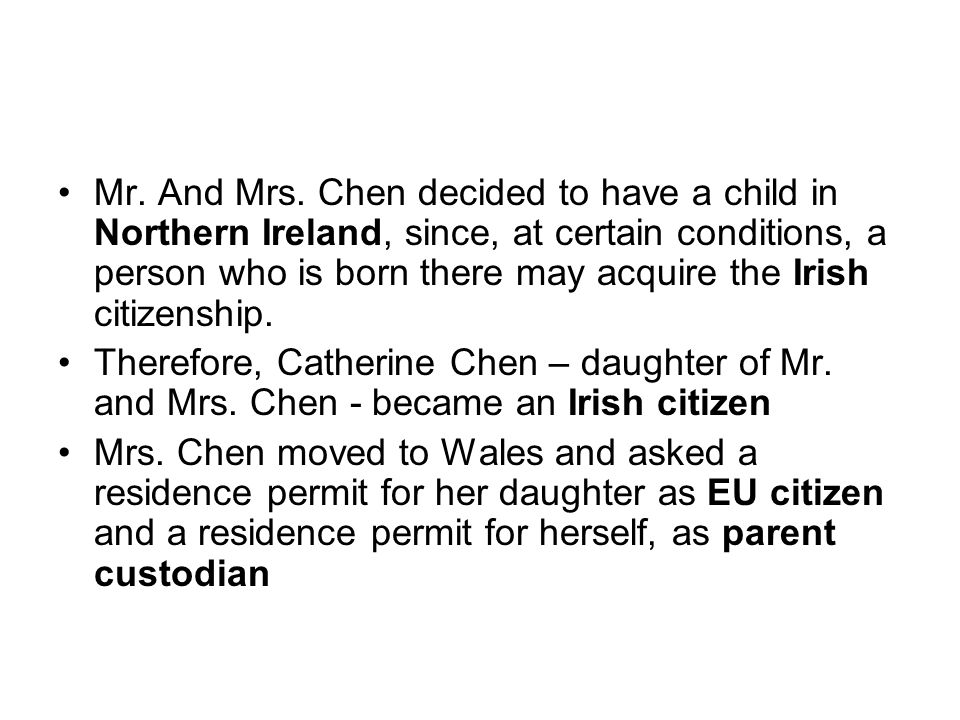 • Mr. And Mrs. Chen decided to have a child in Northern Ireland, since, at certain conditions, a person who is born there may acquire the Irish citizenship.
• Therefore, Catherine Chen – daughter of Mr. and Mrs. Chen - became an Irish citizen
• Mrs. Chen moved to Wales and asked a residence permit for her daughter as EU citizen and a residence permit for herself, as parent custodian